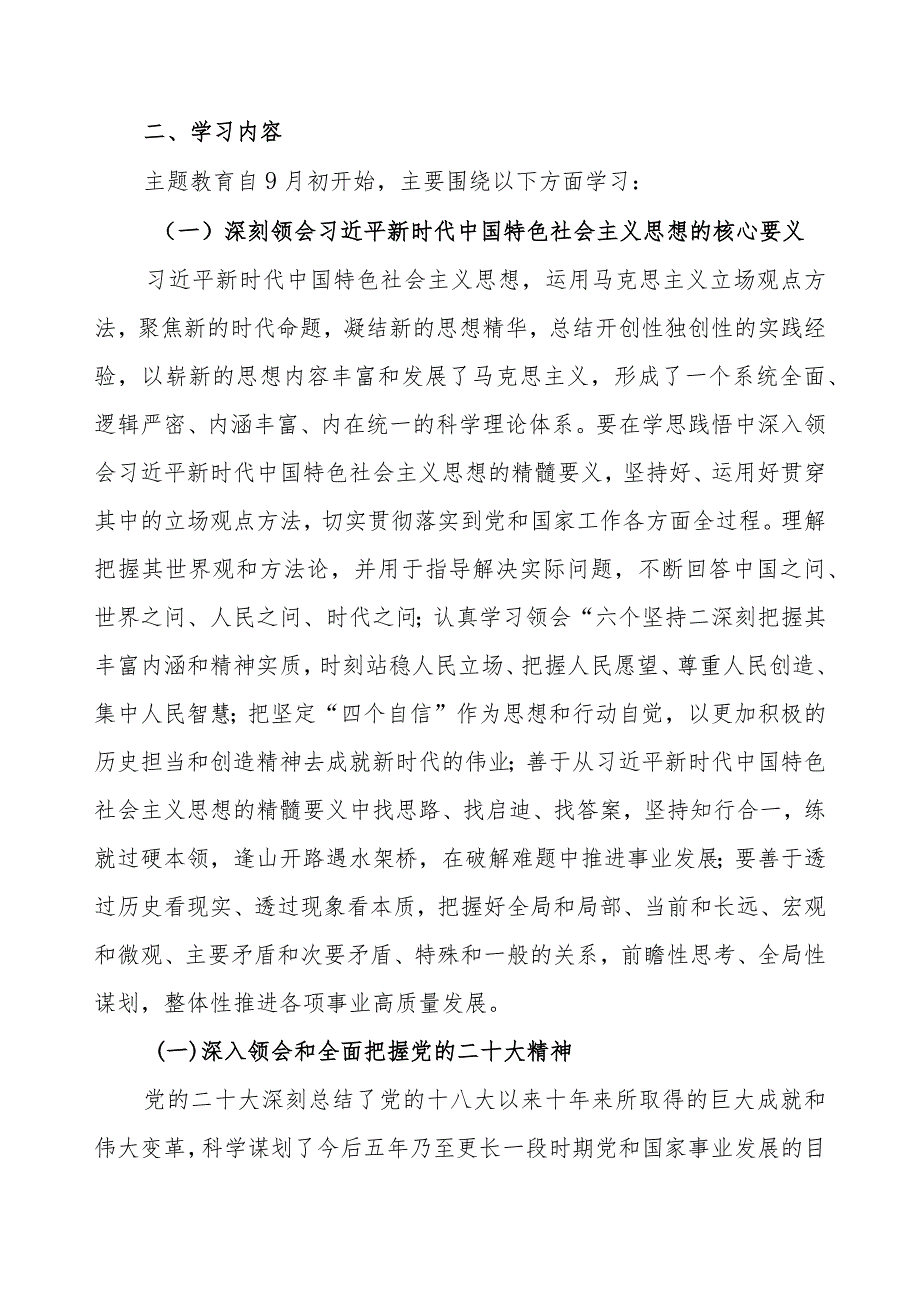 二、学习内容

主题教育自9月初开始，主要围绕以下方面学习：

（一）深刻领会习近平新时代中国特色社会主义思想的核心要义

习近平新时代中国特色社会主义思想，运用马克思主义立场观点方法，聚焦新的时代命题，凝结新的思想精华，总结开创性独创性的实践经验，以崭新的思想内容丰富和发展了马克思主义，形成了一个系统全面、逻辑严密、内涵丰富、内在统一的科学理论体系。要在学思践悟中深入领会习近平新时代中国特色社会主义思想的精髓要义，坚持好、运用好贯穿其中的立场观点方法，切实贯彻落实到党和国家工作各方面全过程。理解把握其世界观和方法论，并用于指导解决实际问题，不断回答中国之问、世界之问、人民之问、时代之问；认真学习领会“六个坚持二深刻把握其丰富内涵和精神实质，时刻站稳人民立场、把握人民愿望、尊重人民创造、集中人民智慧；把坚定“四个自信”作为思想和行动自觉，以更加积极的历史担当和创造精神去成就新时代的伟业；善于从习近平新时代中国特色社会主义思想的精髓要义中找思路、找启迪、找答案，坚持知行合一，练就过硬本领，逢山开路遇水架桥，在破解难题中推进事业发展；要善于透过历史看现实、透过现象看本质，把握好全局和局部、当前和长远、宏观和微观、主要矛盾和次要矛盾、特殊和一般的关系，前瞻性思考、全局性谋划，整体性推进各项事业高质量发展。

(一)深入领会和全面把握党的二十大精神

党的二十大深刻总结了党的十八大以来十年来所取得的巨大成就和伟大变革，科学谋划了今后五年乃至更长一段时期党和国家事业发展的目